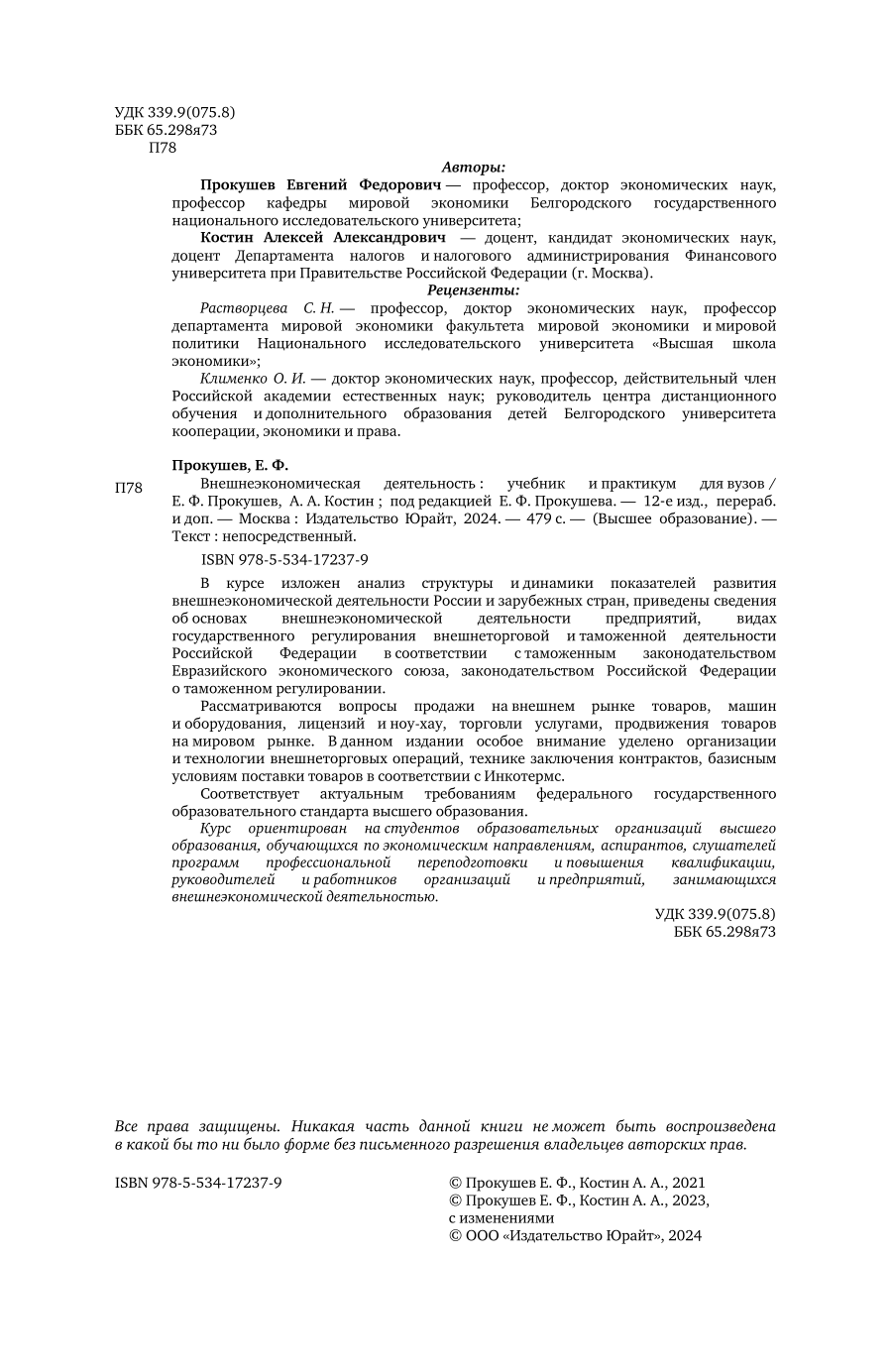 УДК 339.9(075.8)
ББК 65.298я73
П78

Авторы:

Прокушев Евгений Федорович — профессор, доктор экономических наук, профессор кафедры мировой экономики Белгородского государственного национального исследовательского университета;

Костин Алексей Александрович — доцент, кандидат экономических наук, доцент Департамента налогов и налогового администрирования Финансового университета при Правительстве Российской Федерации (г. Москва).

Рецензенты:

Растворцева С. Н. — профессор, доктор экономических наук, профессор департамента мировой экономики факультета мировой экономики и мировой политики Национального исследовательского университета «Высшая школа экономики»;

Клименко О. И. — доктор экономических наук, профессор, действительный член Российской академии естественных наук; руководитель центра дистанционного обучения и дополнительного образования детей Белгородского университета кооперации, экономики и права.

Прокушев, Е. Ф.

П78 Внешнеэкономическая деятельность : учебник и практикум для вузов / Е. Ф. Прокушев, А. А. Костин ; под редакцией Е. Ф. Прокушева. — 12-е изд., перераб. и доп. — Москва : Издательство Юрайт, 2024. — 479 с. — (Высшее образование). — Текст : непосредственный.

ISBN 978-5-534-17237-9

В курсе изложен анализ структуры и динамики показателей развития внешнеэкономической деятельности России и зарубежных стран, приведены сведения об основах внешнеэкономической деятельности предприятий, видах государственного регулирования внешнеторговой и таможенной деятельности Российской Федерации в соответствии с таможенным законодательством Евразийского экономического союза, законодательством Российской Федерации о таможенном регулировании.

Рассматриваются вопросы продажи на внешнем рынке товаров, машин и оборудования, лицензий и ноу-хау, торговли услугами, продвижения товаров на мировом рынке. В данном издании особое внимание уделено организации и технологии внешнеторговых операций, технике заключения контрактов, базисным условиям поставки товаров в соответствии с Инкотермс.

Соответствует актуальным требованиям федерального государственного образовательного стандарта высшего образования.

Курс ориентирован на студентов образовательных организаций высшего образования, обучающихся по экономическим направлениям, аспирантов, слушателей программ профессиональной переподготовки и повышения квалификации, руководителей и работников организаций и предприятий, занимающихся внешнеэкономической деятельностью.

УДК 339.9(075.8)
ББК 65.298я73

Все права защищены. Никакая часть данной книги не может быть воспроизведена в какой бы то ни было форме без письменного разрешения владельцев авторских прав.

ISBN 978-5-534-17237-9

© Прокушев Е. Ф., Костин А. А., 2021
© Прокушев Е. Ф., Костин А. А., 2023, с изменениями
© ООО «Издательство Юрайт», 2024